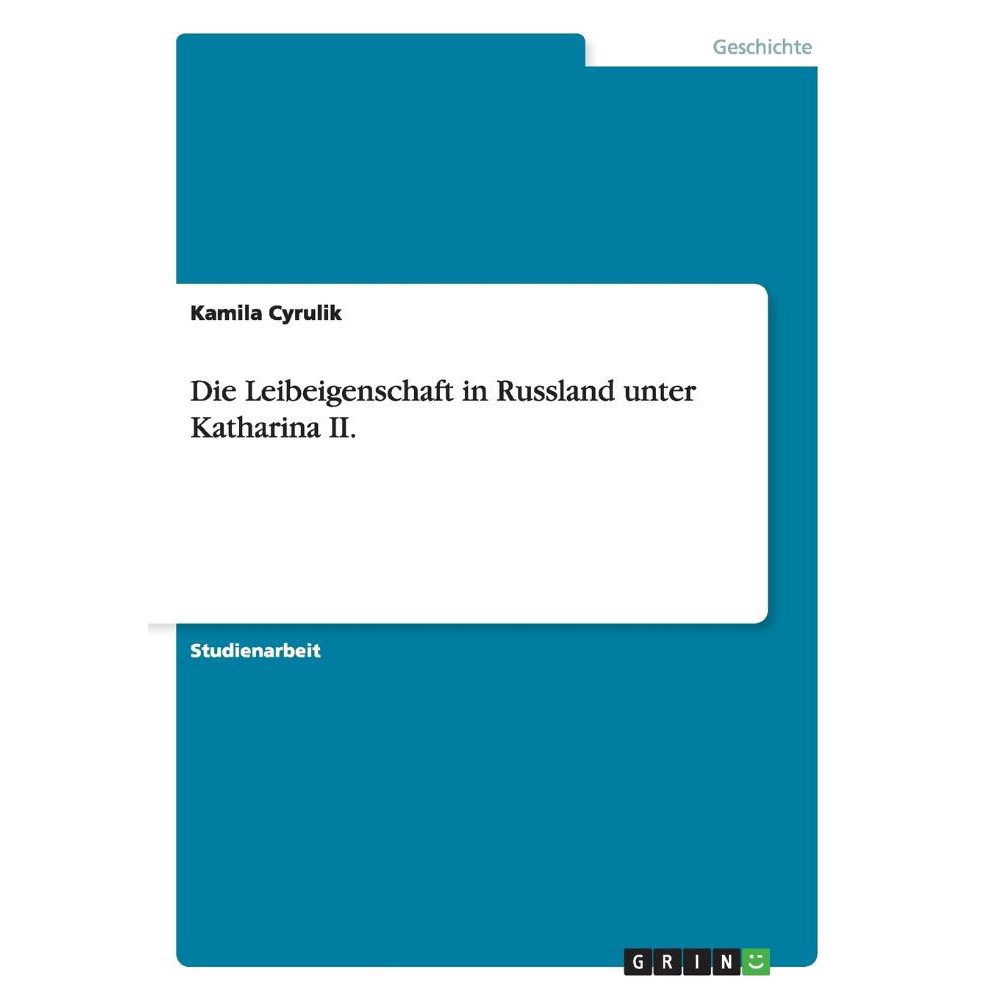 Geschichte

Kamila Cyrulik

Die Leibeigenschaft in Russland unter Katharina II.

Studienarbeit

GRIN